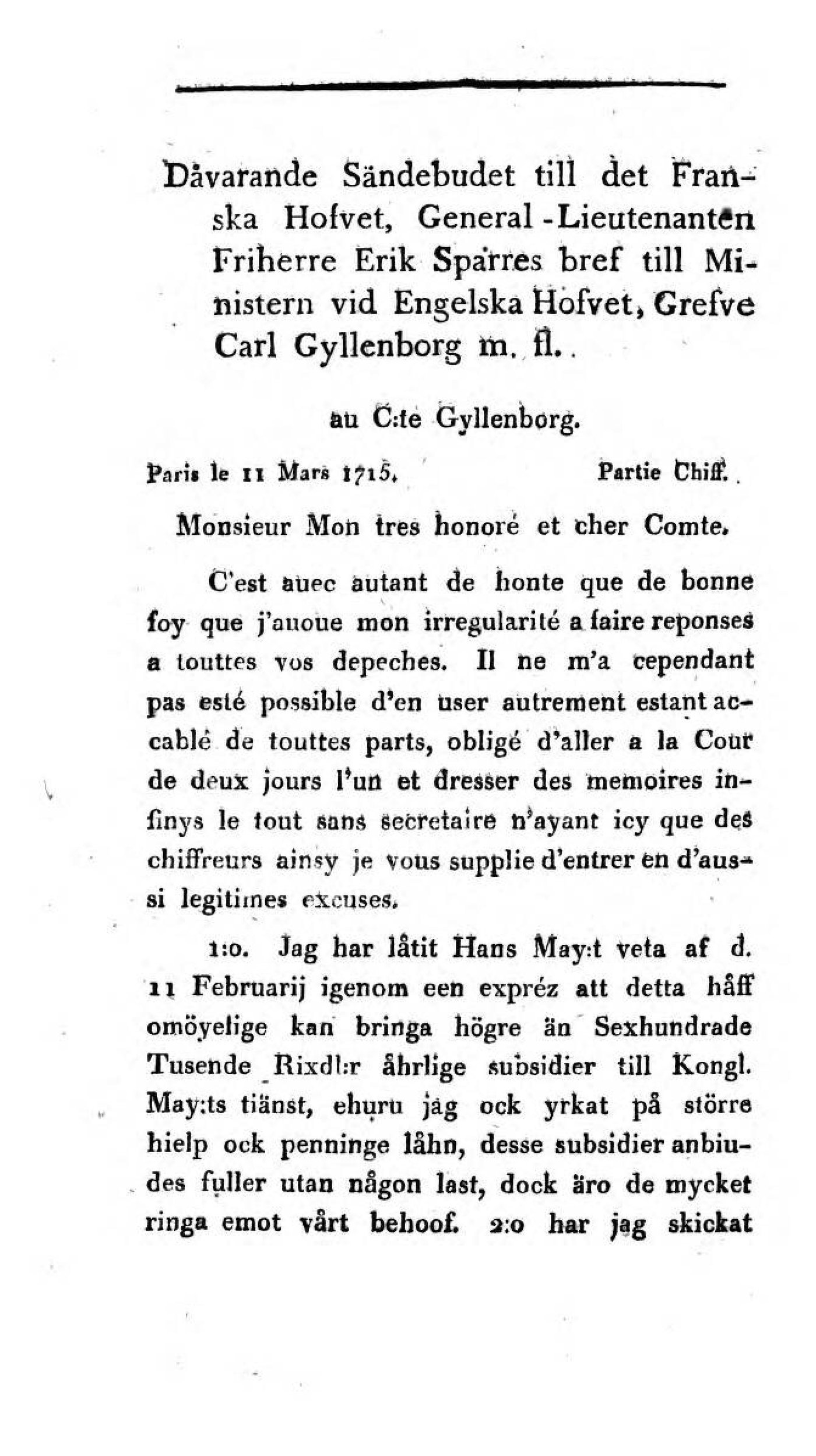 Dåvarande Sändebudet till det Franska Hofvet, General-Lieutenanten Friherre Erik Sparres bref till Ministern vid Engelska Hofvet, Grefve Carl Gyllenborg m. fl..

au C:te Gyllenborg.

Paris le 11 Mars 1715. Partie Chiff.

Monsieur Mon tres honoré et cher Comte.

C'est auec autant de honte que de bonne foy que j'auoue mon irregularité a faire reponses a touttes vos depeches. Il ne m'a cependant pas esté possible d'en user autrement estant accablé de touttes parts, obligé d'aller a la Cour de deux jours l'un et dresser des memoires infinys le tout sans secretaire n'ayant icy que des chiffreurs ainsy je vous supplie d'entrer en d'aussi legitimes excuses.

1:o. Jag har låtit Hans May:t veta af d. 11 Februarij igenom een expréz att detta håff omöyelige kan bringa högre än Sexhundrade Tusende Rixdl:r åhrlige subsidier till Kongl. May:ts tiänst, ehuru jag ock yrkat på större hielp ock penninge låhn, desse subsidier anbiudes fuller utan någon last, dock äro de mycket ringa emot vårt behoof. 2:o har jag skickat